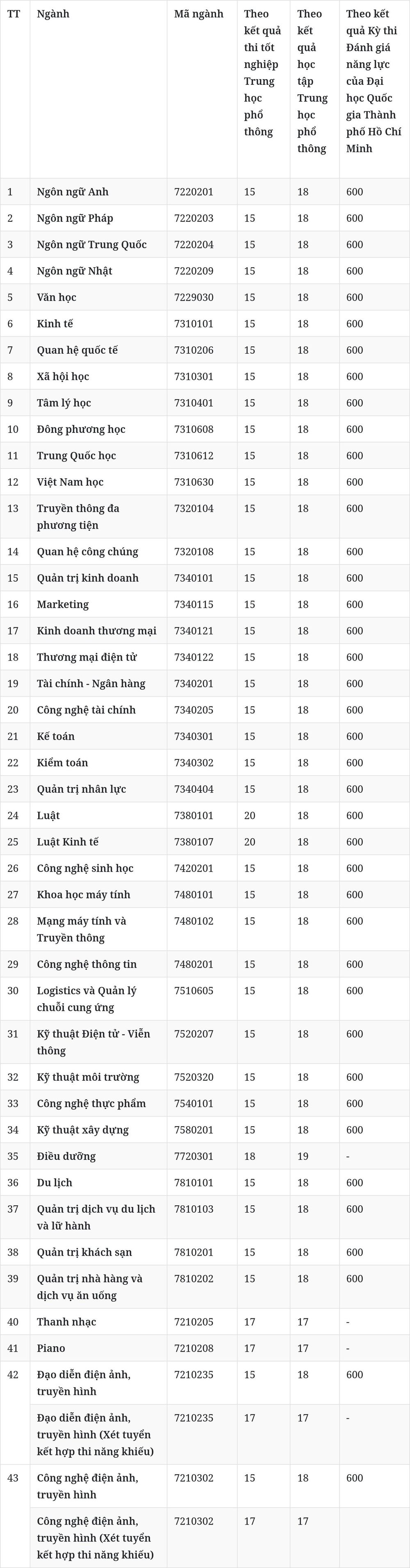 | TT | Ngành | Mã ngành | Theo kết quả thi tốt nghiệp Trung học phổ thông | Theo kết quả học tập Trung học phổ thông | Theo kết quả Kỳ thi Đánh giá năng lực của Đại học Quốc gia Thành phố Hồ Chí Minh |
|---|---|---|---|---|---|
| 1 | Ngôn ngữ Anh | 7220201 | 15 | 18 | 600 |
| 2 | Ngôn ngữ Pháp | 7220203 | 15 | 18 | 600 |
| 3 | Ngôn ngữ Trung Quốc | 7220204 | 15 | 18 | 600 |
| 4 | Ngôn ngữ Nhật | 7220209 | 15 | 18 | 600 |
| 5 | Văn học | 7229030 | 15 | 18 | 600 |
| 6 | Kinh tế | 7310101 | 15 | 18 | 600 |
| 7 | Quan hệ quốc tế | 7310206 | 15 | 18 | 600 |
| 8 | Xã hội học | 7310301 | 15 | 18 | 600 |
| 9 | Tâm lý học | 7310401 | 15 | 18 | 600 |
| 10 | Đông phương học | 7310608 | 15 | 18 | 600 |
| 11 | Trung Quốc học | 7310612 | 15 | 18 | 600 |
| 12 | Việt Nam học | 7310630 | 15 | 18 | 600 |
| 13 | Truyền thông đa phương tiện | 7320104 | 15 | 18 | 600 |
| 14 | Quan hệ công chúng | 7320108 | 15 | 18 | 600 |
| 15 | Quản trị kinh doanh | 7340101 | 15 | 18 | 600 |
| 16 | Marketing | 7340115 | 15 | 18 | 600 |
| 17 | Kinh doanh thương mại | 7340121 | 15 | 18 | 600 |
| 18 | Thương mại điện tử | 7340122 | 15 | 18 | 600 |
| 19 | Tài chính - Ngân hàng | 7340201 | 15 | 18 | 600 |
| 20 | Công nghệ tài chính | 7340205 | 15 | 18 | 600 |
| 21 | Kế toán | 7340301 | 15 | 18 | 600 |
| 22 | Kiểm toán | 7340302 | 15 | 18 | 600 |
| 23 | Quản trị nhân lực | 7340404 | 15 | 18 | 600 |
| 24 | Luật | 7380101 | 20 | 18 | 600 |
| 25 | Luật Kinh tế | 7380107 | 20 | 18 | 600 |
| 26 | Công nghệ sinh học | 7420201 | 15 | 18 | 600 |
| 27 | Khoa học máy tính | 7480101 | 15 | 18 | 600 |
| 28 | Mạng máy tính và Truyền thông | 7480102 | 15 | 18 | 600 |
| 29 | Công nghệ thông tin | 7480201 | 15 | 18 | 600 |
| 30 | Logistics và Quản lý chuỗi cung ứng | 7510605 | 15 | 18 | 600 |
| 31 | Kỹ thuật Điện tử - Viễn thông | 7520207 | 15 | 18 | 600 |
| 32 | Kỹ thuật môi trường | 7520320 | 15 | 18 | 600 |
| 33 | Công nghệ thực phẩm | 7540101 | 15 | 18 | 600 |
| 34 | Kỹ thuật xây dựng | 7580201 | 15 | 18 | 600 |
| 35 | Điều dưỡng | 7720301 | 18 | 19 | - |
| 36 | Du lịch | 7810101 | 15 | 18 | 600 |
| 37 | Quản trị dịch vụ du lịch và lữ hành | 7810103 | 15 | 18 | 600 |
| 38 | Quản trị khách sạn | 7810201 | 15 | 18 | 600 |
| 39 | Quản trị nhà hàng và dịch vụ ăn uống | 7810202 | 15 | 18 | 600 |
| 40 | Thanh nhạc | 7210205 | 17 | 17 | - |
| 41 | Piano | 7210208 | 17 | 17 | - |
| 42 | Đạo diễn điện ảnh, truyền hình | 7210235 | 15 | 18 | 600 |
| | Đạo diễn điện ảnh, truyền hình (Xét tuyển kết hợp thi năng khiếu) | 7210235 | 17 | 17 | - |
| 43 | Công nghệ điện ảnh, truyền hình | 7210302 | 15 | 18 | 600 |
| | Công nghệ điện ảnh, truyền hình (Xét tuyển kết hợp thi năng khiếu) | 7210302 | 17 | 17 | |